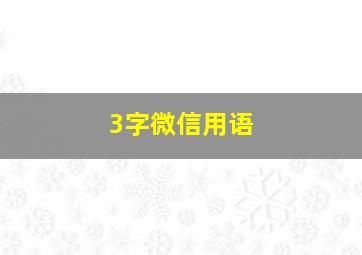 3字微信用语